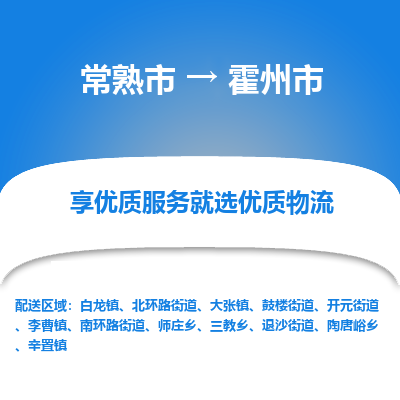 常熟市 → 霍州市

享优质服务就选优质物流

配送区域：白龙镇、北环路街道、大张镇、鼓楼街道、开元街道、李曹镇、南环路街道、师庄乡、三教乡、退沙街道、陶唐峪乡、辛置镇